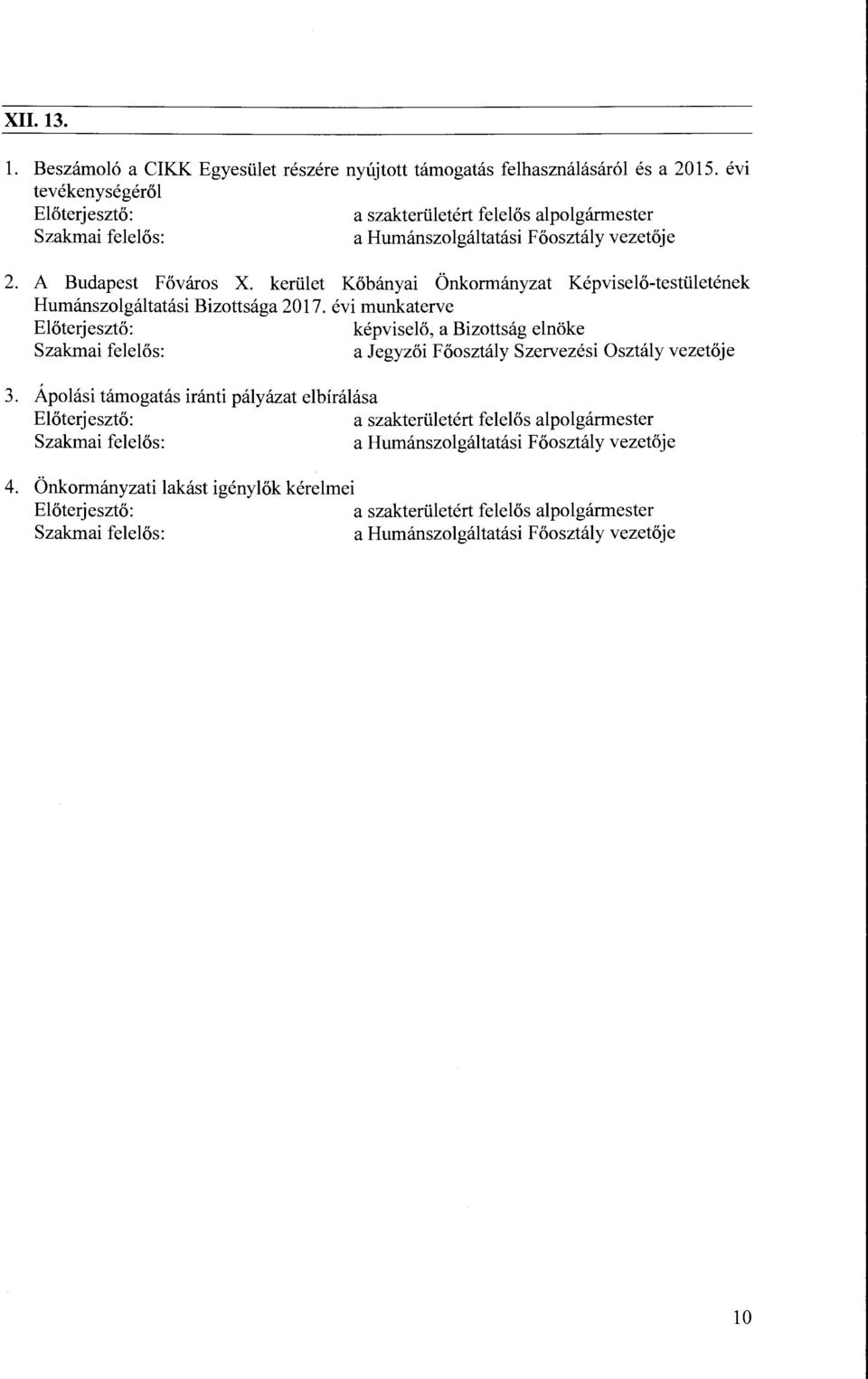 XII. 13.

1. Beszámoló a CIKK Egyesület részére nyújtott támogatás felhasználásáról és a 2015. évi tevékenységéről
Előterjesztő: a szakterületért felelős alpolgármester
Szakmai felelős: a Humánszolgáltatási Főosztály vezetője

2. A Budapest Főváros X. kerület Kőbányai Önkormányzat Képviselő-testületének Humánszolgáltatási Bizottsága 2017. évi munkaterve
Előterjesztő: képviselő, a Bizottság elnöke
Szakmai felelős: a Jegyzői Főosztály Szervezési Osztály vezetője

3. Ápolási támogatás iránti pályázat elbírálása
Előterjesztő: a szakterületért felelős alpolgármester
Szakmai felelős: a Humánszolgáltatási Főosztály vezetője

4. Önkormányzati lakást igénylők kérelmei
Előterjesztő: a szakterületért felelős alpolgármester
Szakmai felelős: a Humánszolgáltatási Főosztály vezetője

10